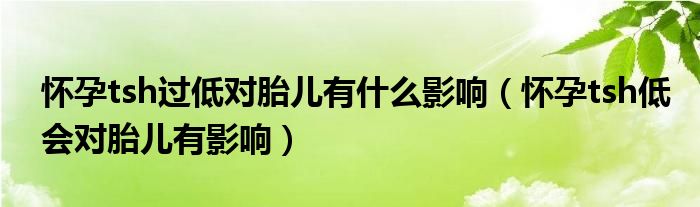 怀孕tsh过低对胎儿有什么影响（怀孕tsh低会对胎儿有影响）